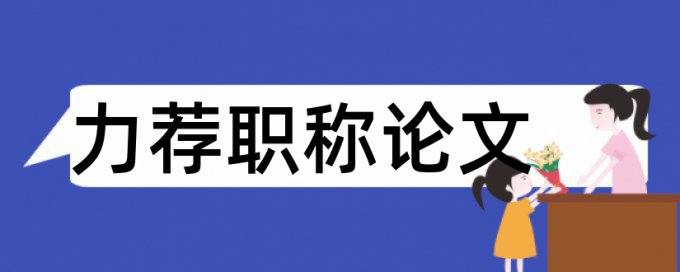 力荐职称论文